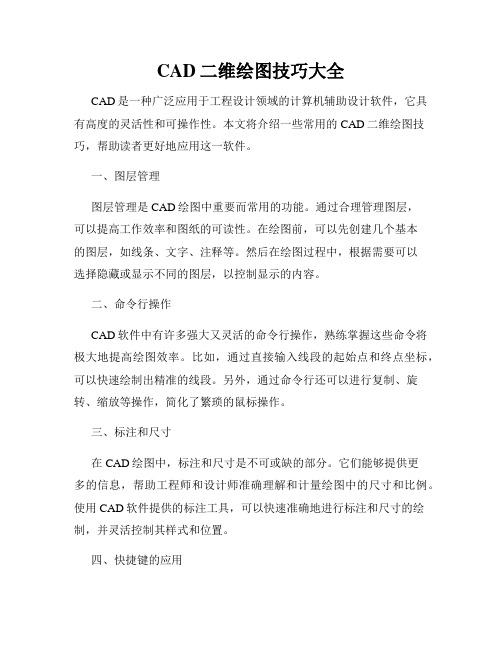 CAD 二维绘图技巧大全

CAD 是一种广泛应用于工程设计领域的计算机辅助设计软件，它具有高度的灵活性和可操作性。本文将介绍一些常用的 CAD 二维绘图技巧，帮助读者更好地应用这一软件。

一、图层管理

图层管理是 CAD 绘图中重要而常用的功能。通过合理管理图层，可以提高工作效率和图纸的可读性。在绘图前，可以先创建几个基本的图层，如线条、文字、注释等。然后在绘图过程中，根据需要可以选择隐藏或显示不同的图层，以控制显示的内容。

二、命令行操作

CAD 软件中有许多强大又灵活的命令行操作，熟练掌握这些命令将极大地提高绘图效率。比如，通过直接输入线段的起始点和终点坐标，可以快速绘制出精准的线段。另外，通过命令行还可以进行复制、旋转、缩放等操作，简化了繁琐的鼠标操作。

三、标注和尺寸

在 CAD 绘图中，标注和尺寸是不可或缺的部分。它们能够提供更多的信息，帮助工程师和设计师准确理解和计量绘图中的尺寸和比例。使用 CAD 软件提供的标注工具，可以快速准确地进行标注和尺寸的绘制，并灵活控制其样式和位置。

四、快捷键的应用